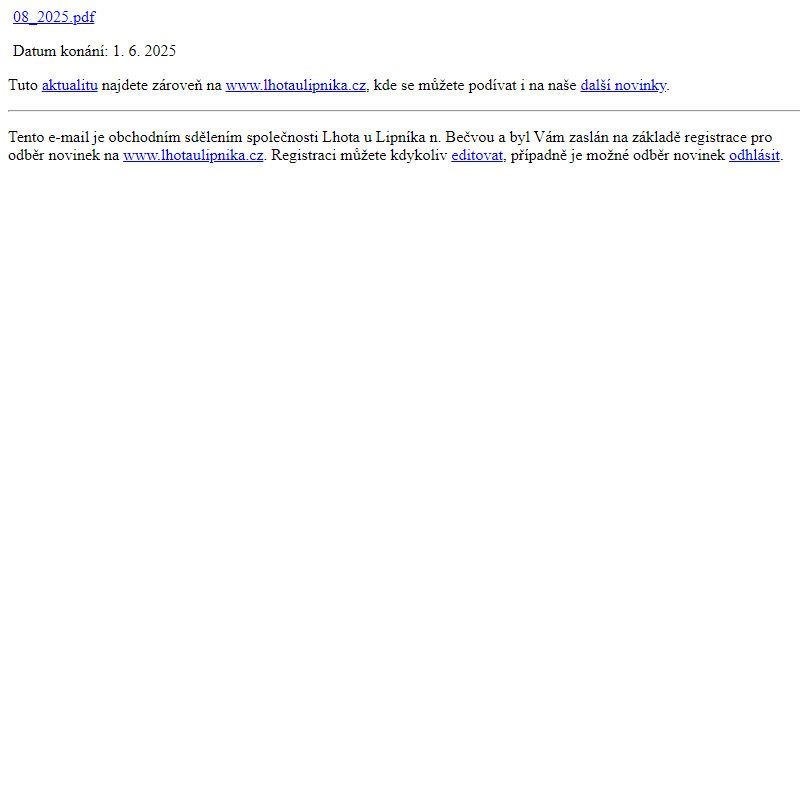 08_2025.pdf

Datum konání: 1. 6. 2025

Tuto aktualitu najdete zároveň na www.lhotaulipnika.cz, kde se můžete podívat i na naše další novinky.

Tento e-mail je obchodním sdělením společnosti Lhota u Lipníka n. Bečvou a byl Vám zaslán na základě registrace pro odběr novinek na www.lhotaulipnika.cz. Registraci můžete kdykoliv editovat, případně je možné odběr novinek odhlásit.